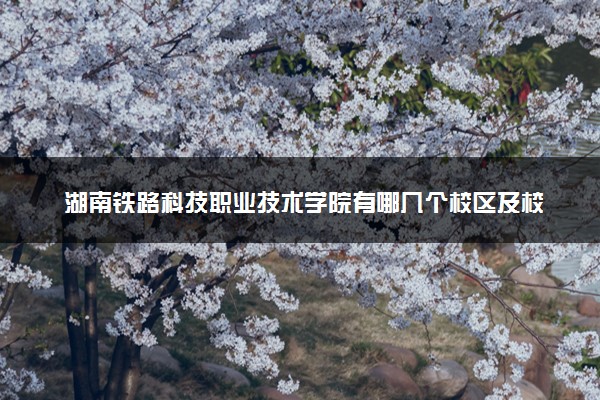 湖南铁路科技职业技术学院有哪几个校区及校